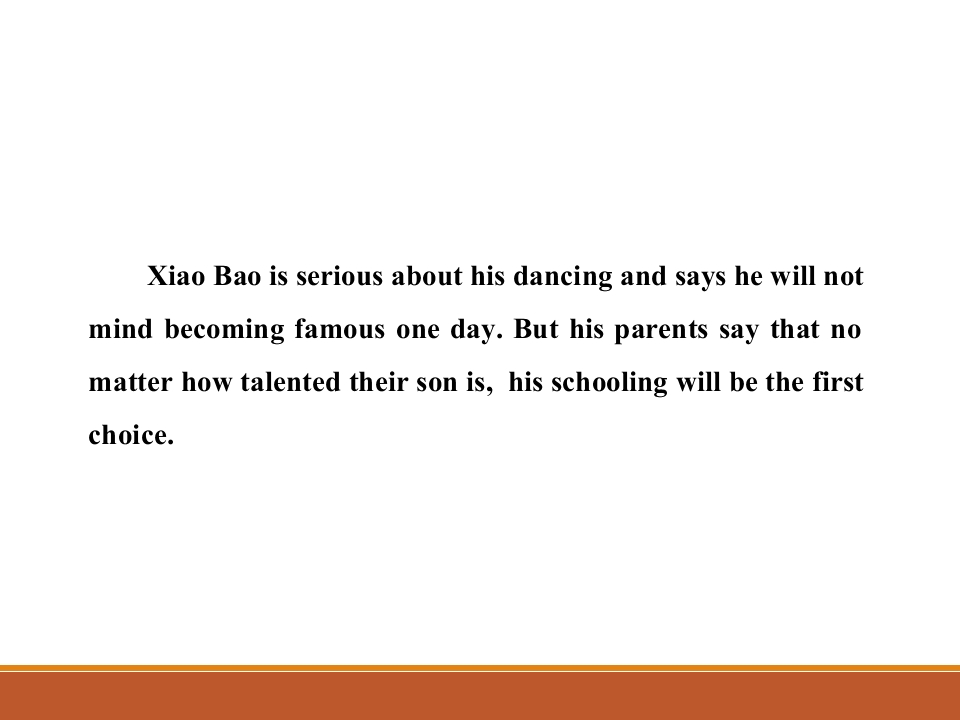 Xiao Bao is serious about his dancing and says he will not mind becoming famous one day. But his parents say that no matter how talented their son is, his schooling will be the first choice.